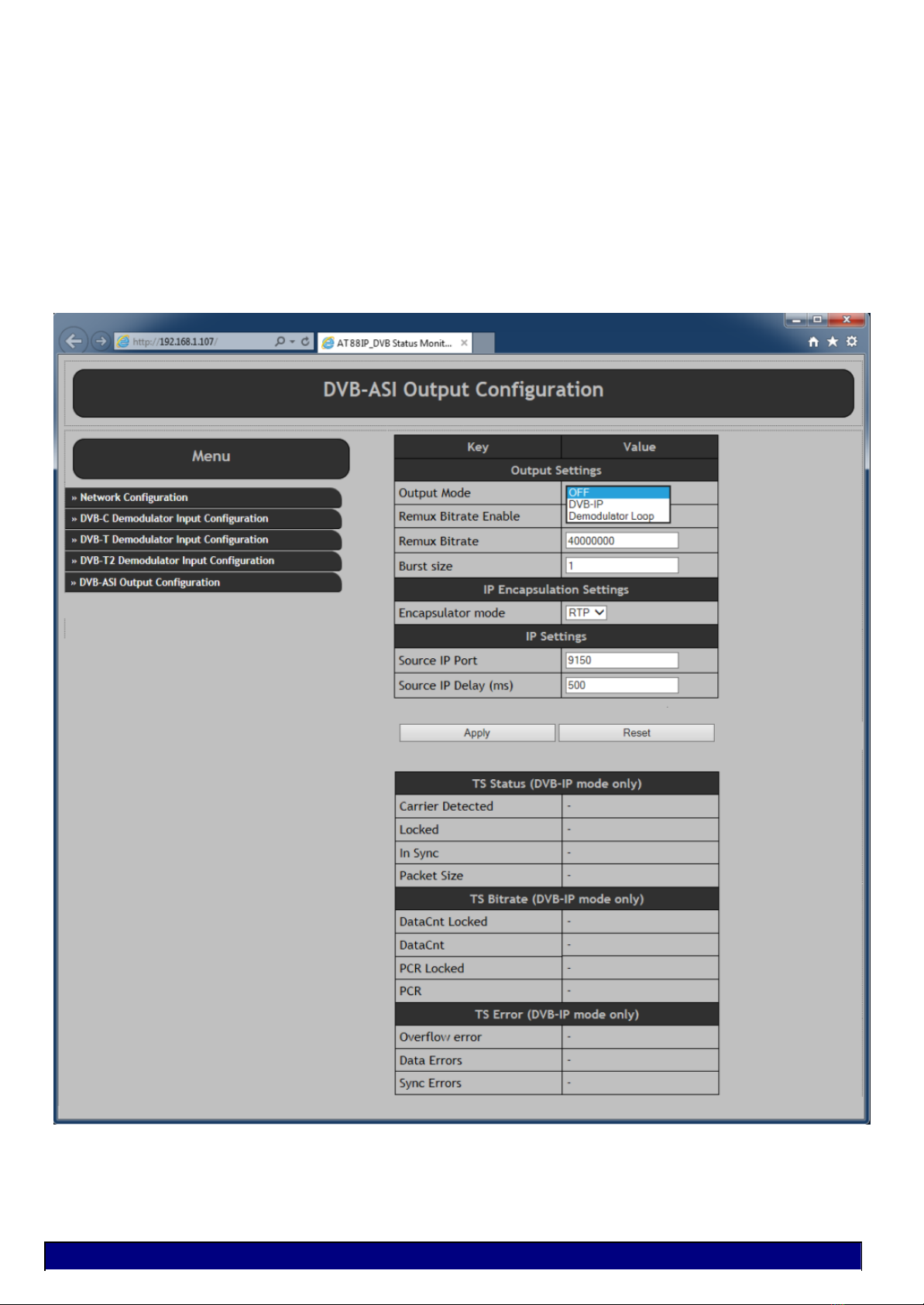 http://192.168.1.107/

AT88IP_DVB Status Monit...

DVB-ASI Output Configuration

Menu

» Network Configuration
» DVB-C Demodulator Input Configuration
» DVB-T Demodulator Input Configuration
» DVB-T2 Demodulator Input Configuration
» DVB-ASI Output Configuration

| Key | Value |
|---|---|
| Output Settings | |
| Output Mode | OFF DVB-IP Demodulator Loop |
| Remux Bitrate Enable | |
| Remux Bitrate | 40000000 |
| Burst size | 1 |
| IP Encapsulation Settings | |
| Encapsulator mode | RTP |
| IP Settings | |
| Source IP Port | 9150 |
| Source IP Delay (ms) | 500 |

Apply Reset

| TS Status (DVB-IP mode only) | |
|---|---|
| Carrier Detected | - |
| Locked | - |
| In Sync | - |
| Packet Size | - |
| TS Bitrate (DVB-IP mode only) | |
| DataCnt Locked | - |
| DataCnt | - |
| PCR Locked | - |
| PCR | - |
| TS Error (DVB-IP mode only) | |
| Overflow error | - |
| Data Errors | - |
| Sync Errors | - |